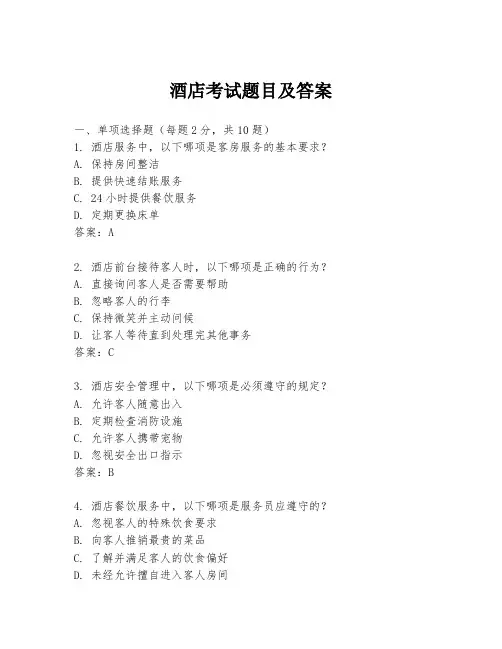 酒店考试题目及答案

一、单项选择题（每题2分，共10题）
1. 酒店服务中，以下哪项是客房服务的基本要求？
A. 保持房间整洁
B. 提供快速结账服务
C. 24小时提供餐饮服务
D. 定期更换床单
答案：A

2. 酒店前台接待客人时，以下哪项是正确的行为？
A. 直接询问客人是否需要帮助
B. 忽略客人的行李
C. 保持微笑并主动问候
D. 让客人等待直到处理完其他事务
答案：C

3. 酒店安全管理中，以下哪项是必须遵守的规定？
A. 允许客人随意出入
B. 定期检查消防设施
C. 允许客人携带宠物
D. 忽视安全出口指示
答案：B

4. 酒店餐饮服务中，以下哪项是服务员应遵守的？
A. 忽视客人的特殊饮食要求
B. 向客人推销最贵的菜品
C. 了解并满足客人的饮食偏好
D. 未经允许擅自进入客人房间